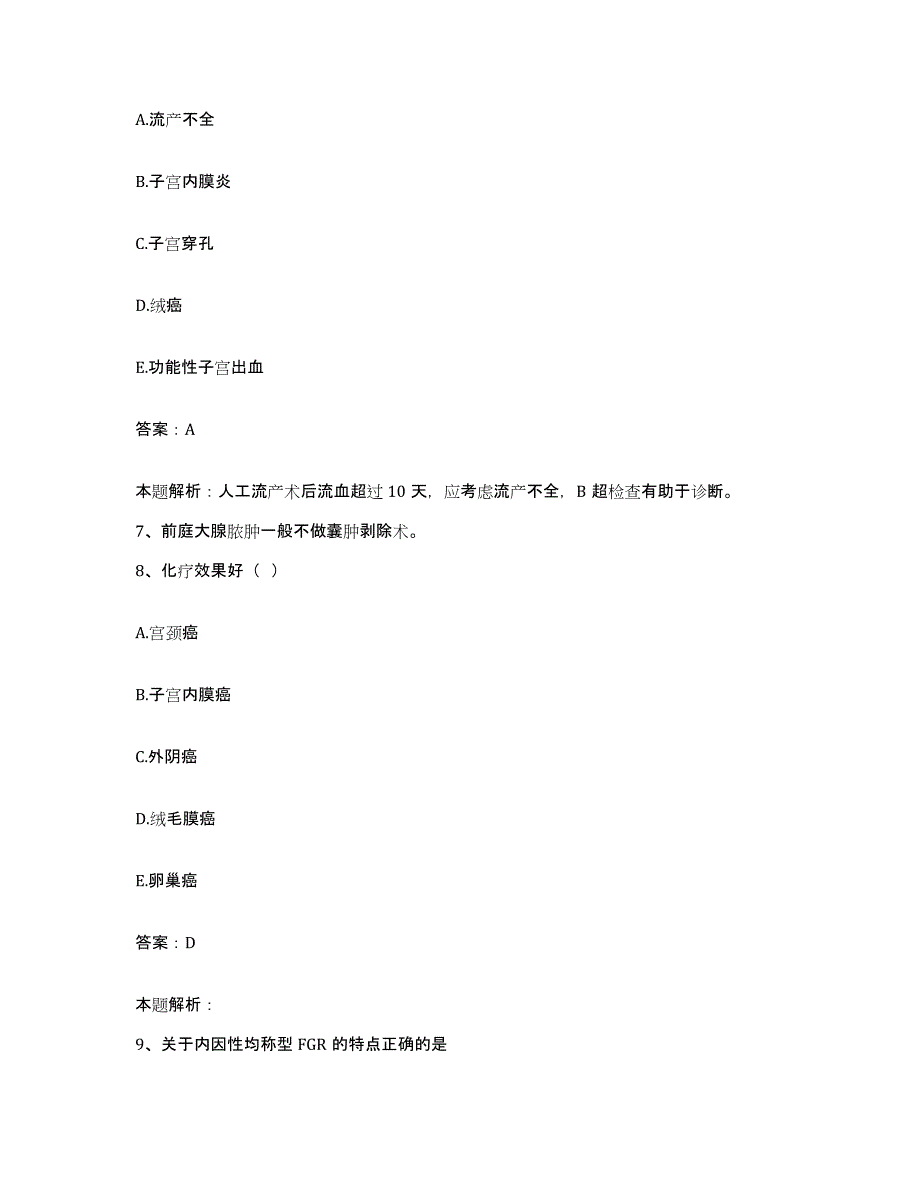 A.流产不全

B.子宫内膜炎

C.子宫穿孔

D.绒癌

E.功能性子宫出血

答案：A

本题解析：人工流产术后流血超过 10 天，应考虑流产不全，B 超检查有助于诊断。

7、前庭大腺脓肿一般不做囊肿剥除术。

8、化疗效果好（ ）

A.宫颈癌

B.子宫内膜癌

C.外阴癌

D.绒毛膜癌

E.卵巢癌

答案：D

本题解析：

9、关于内因性均称型 FGR 的特点正确的是